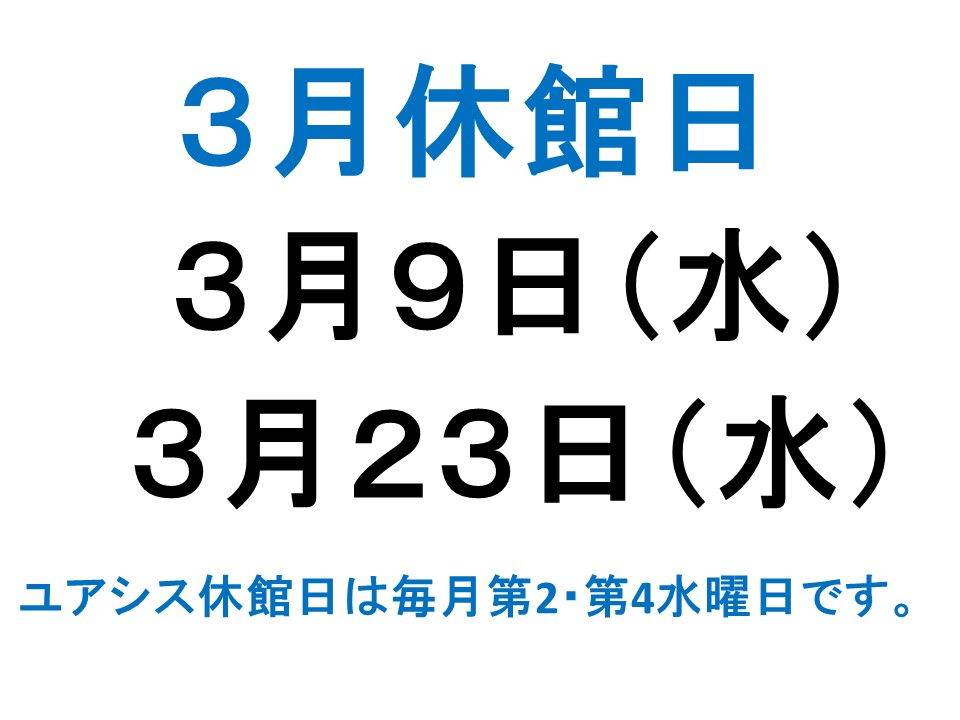 ３月休館日

３月９日（水）

３月２３日（水）

ユアシス休館日は毎月第2・第4水曜日です。